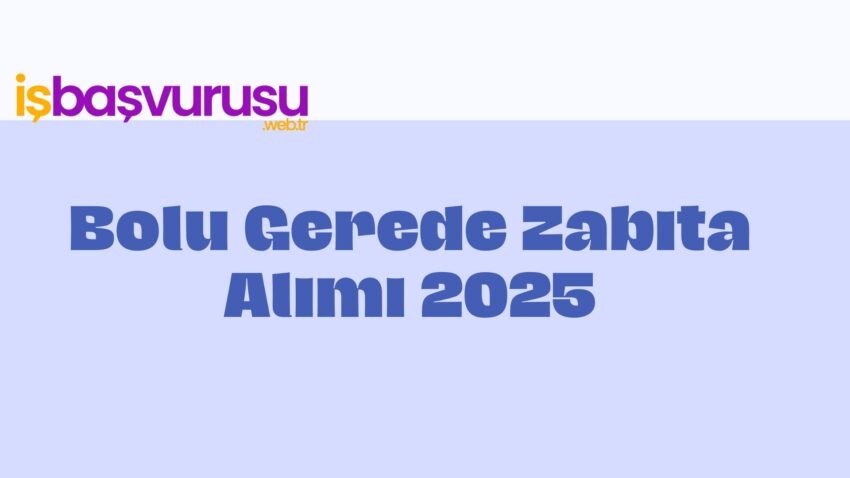 işbaşvurusu
.web.tr

Bolu Gerede Zabıta Alımı 2025